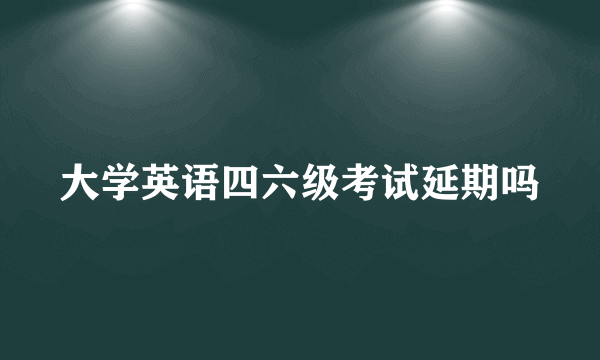 大学英语四六级考试延期吗